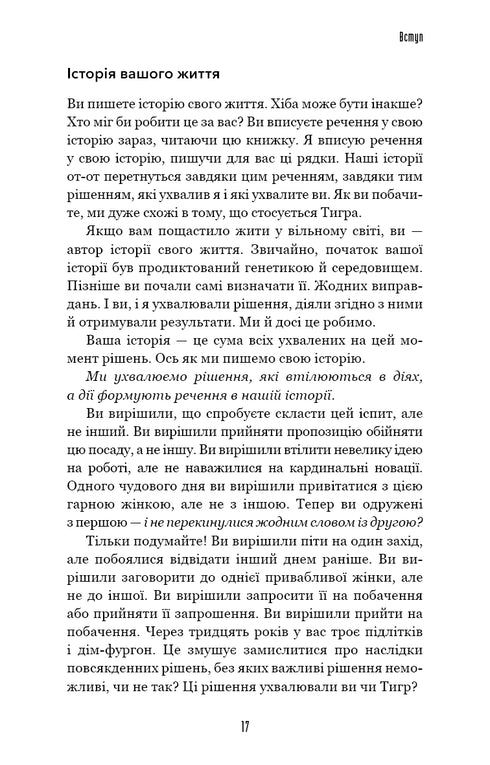 Вступ

Історія вашого життя

Ви пишете історію свого життя. Хіба може бути інакше? Хто міг би робити це за вас? Ви вписуєте речення у свою історію зараз, читаючи цю книжку. Я вписую речення у свою історію, пишучи для вас ці рядки. Наші історії от-от перетнуться завдяки цим реченням, завдяки тим рішенням, які ухвалив я і які ухвалите ви. Як ви побачите, ми дуже схожі в тому, що стосується Тигра.

Якщо вам пощастило жити у вільному світі, ви — автор історії свого життя. Звичайно, початок вашої історії був продиктований генетикою й середовищем. Пізніше ви почали самі визначати її. Жодних виправдань. І ви, і я ухвалювали рішення, діяли згідно з ними й отримували результати. Ми й досі це робимо.

Ваша історія — це сума всіх ухвалених на цей момент рішень. Ось як ми пишемо свою історію.

Ми ухвалюємо рішення, які втілюються в діях, а дії формують речення в нашій історії.

Ви вирішили, що спробуєте скласти цей іспит, але не інший. Ви вирішили прийняти пропозицію обійняти цю посаду, а не іншу. Ви вирішили втілити невелику ідею на роботі, але не наважилися на кардинальні новації. Одного чудового дня ви вирішили привітатися з цією гарною жінкою, але не з іншою. Тепер ви одружені з першою — і не перекинулися жодним словом із другою?

Тільки подумайте! Ви вирішили піти на один захід, але побоялися відвідати інший днем раніше. Ви вирішили заговорити до однієї привабливої жінки, але не до іншої. Ви вирішили запросити її на побачення або прийняти її запрошення. Ви вирішили прийти на побачення. Через тридцять років у вас троє підлітків і дім-фургон. Це змушує замислитися про наслідки повсякденних рішень, без яких важливі рішення неможливі, чи не так? Ці рішення ухвалювали ви чи Тигр?

17